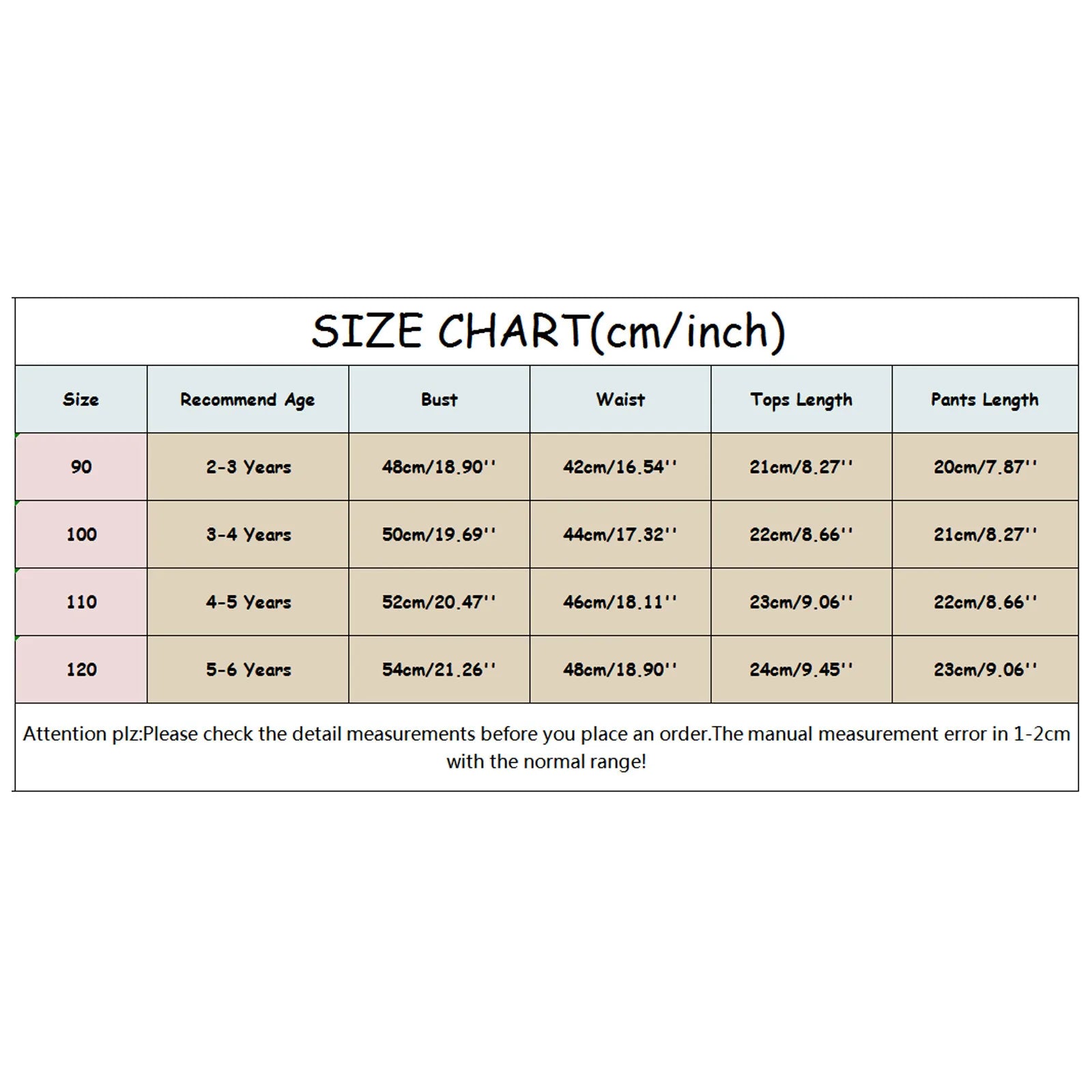 SIZE CHART(cm/inch)

| Size | Recommend Age | Bust | Waist | Tops Length | Pants Length |
|---|---|---|---|---|---|
| 90 | 2-3 Years | 48cm/18.90'' | 42cm/16.54'' | 21cm/8.27'' | 20cm/7.87'' |
| 100 | 3-4 Years | 50cm/19.69'' | 44cm/17.32'' | 22cm/8.66'' | 21cm/8.27'' |
| 110 | 4-5 Years | 52cm/20.47'' | 46cm/18.11'' | 23cm/9.06'' | 22cm/8.66'' |
| 120 | 5-6 Years | 54cm/21.26'' | 48cm/18.90'' | 24cm/9.45'' | 23cm/9.06'' |

Attention plz:Please check the detail measurements before you place an order.The manual measurement error in 1-2cm with the normal range!